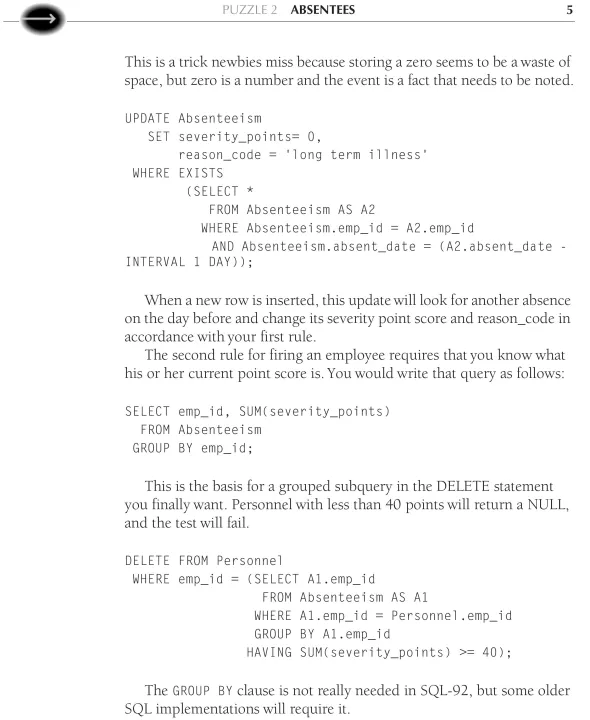 PUZZLE 2 ABSENTEES 5

This is a trick newbies miss because storing a zero seems to be a waste of space, but zero is a number and the event is a fact that needs to be noted.

UPDATE Absenteeism
   SET severity_points= 0,
       reason_code = 'long term illness'
 WHERE EXISTS
       (SELECT *
          FROM Absenteeism AS A2
         WHERE Absenteeism.emp_id = A2.emp_id
           AND Absenteeism.absent_date = (A2.absent_date -
INTERVAL 1 DAY));

When a new row is inserted, this update will look for another absence on the day before and change its severity point score and reason_code in accordance with your first rule.

The second rule for firing an employee requires that you know what his or her current point score is. You would write that query as follows:

SELECT emp_id, SUM(severity_points)
  FROM Absenteeism
 GROUP BY emp_id;

This is the basis for a grouped subquery in the DELETE statement you finally want. Personnel with less than 40 points will return a NULL, and the test will fail.

DELETE FROM Personnel
 WHERE emp_id = (SELECT A1.emp_id
                   FROM Absenteeism AS A1
                  WHERE A1.emp_id = Personnel.emp_id
                  GROUP BY A1.emp_id
                 HAVING SUM(severity_points) >= 40);

The GROUP BY clause is not really needed in SQL-92, but some older SQL implementations will require it.